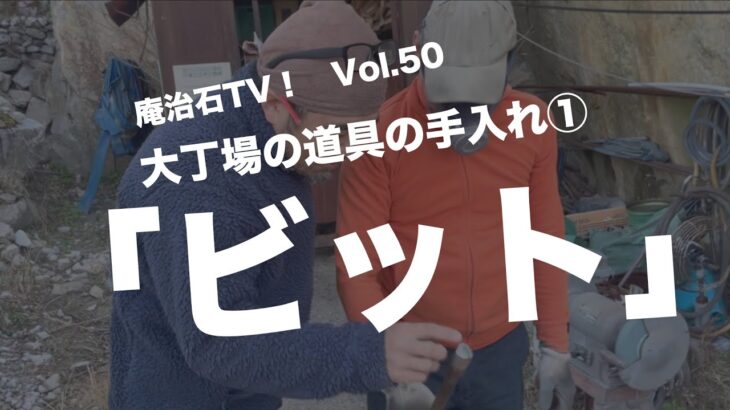 庵治石TV！ Vol.50
大丁場の道具の手入れ①
「ビット」